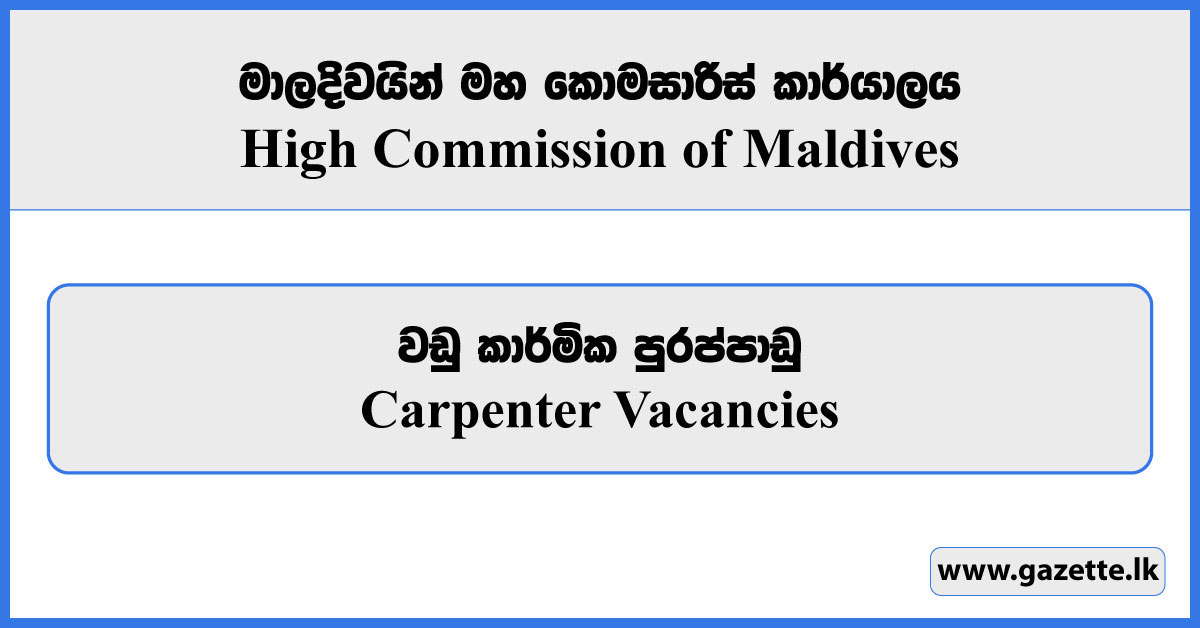 මාලදිවයින් මහ කොමසාරිස් කාර්යාලය
High Commission of Maldives

වඩු කාර්මික පුරප්පාඩු
Carpenter Vacancies

www.gazette.lk